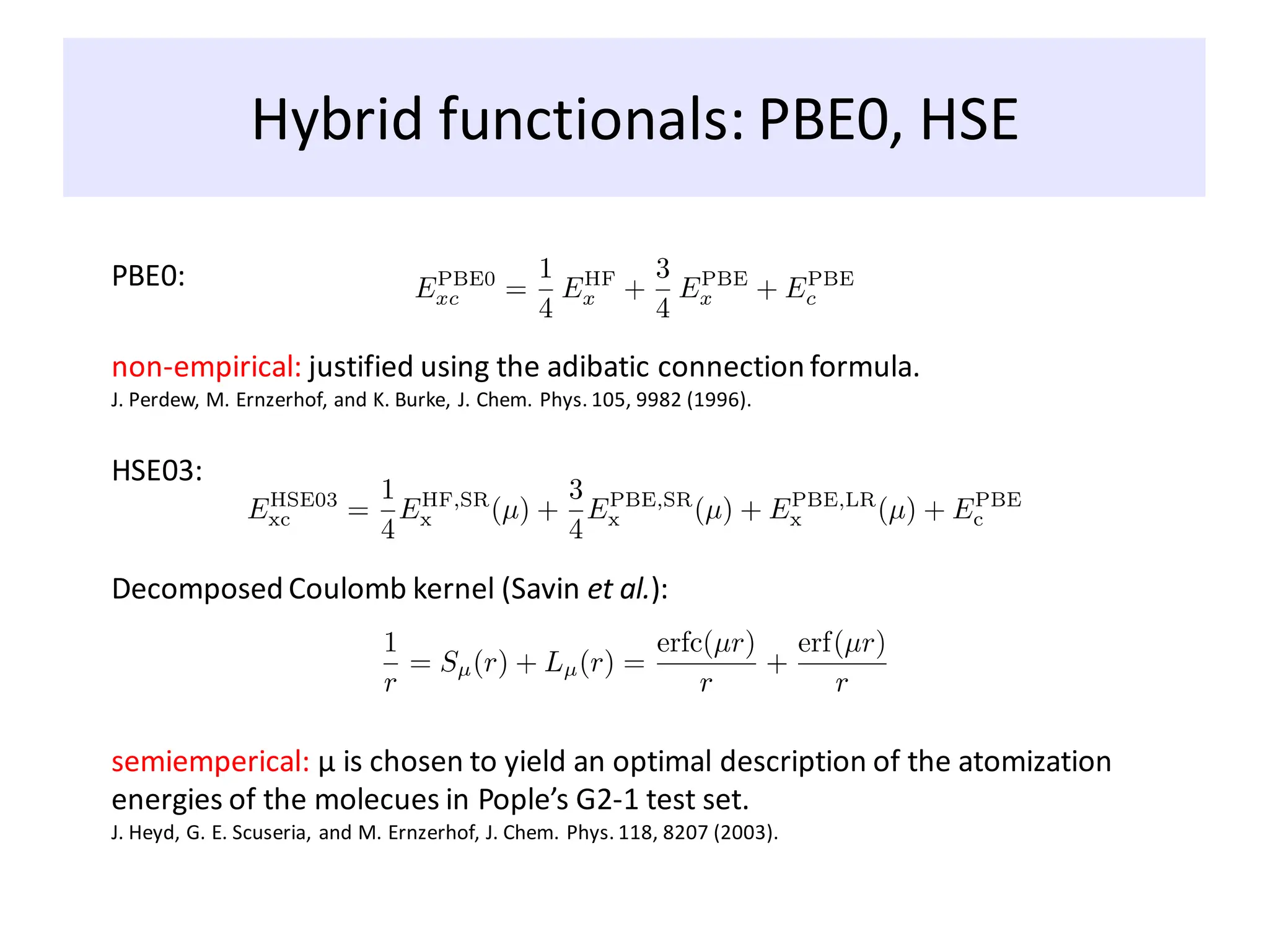 Hybrid functionals: PBE0, HSE

PBE0: $E_{xc}^{\mathrm{PBE0}} = \frac{1}{4} E_x^{\mathrm{HF}} + \frac{3}{4} E_x^{\mathrm{PBE}} + E_c^{\mathrm{PBE}}$

non-empirical: justified using the adibatic connection formula.
J. Perdew, M. Ernzerhof, and K. Burke, J. Chem. Phys. 105, 9982 (1996).

HSE03:
$E_{\mathrm{xc}}^{\mathrm{HSE03}} = \frac{1}{4} E_{\mathrm{x}}^{\mathrm{HF,SR}}(\mu) + \frac{3}{4} E_{\mathrm{x}}^{\mathrm{PBE,SR}}(\mu) + E_{\mathrm{x}}^{\mathrm{PBE,LR}}(\mu) + E_{\mathrm{c}}^{\mathrm{PBE}}$

Decomposed Coulomb kernel (Savin et al.):

$\frac{1}{r} = S_\mu(r) + L_\mu(r) = \frac{\mathrm{erfc}(\mu r)}{r} + \frac{\mathrm{erf}(\mu r)}{r}$

semiemperical: μ is chosen to yield an optimal description of the atomization energies of the molecues in Pople's G2-1 test set.
J. Heyd, G. E. Scuseria, and M. Ernzerhof, J. Chem. Phys. 118, 8207 (2003).